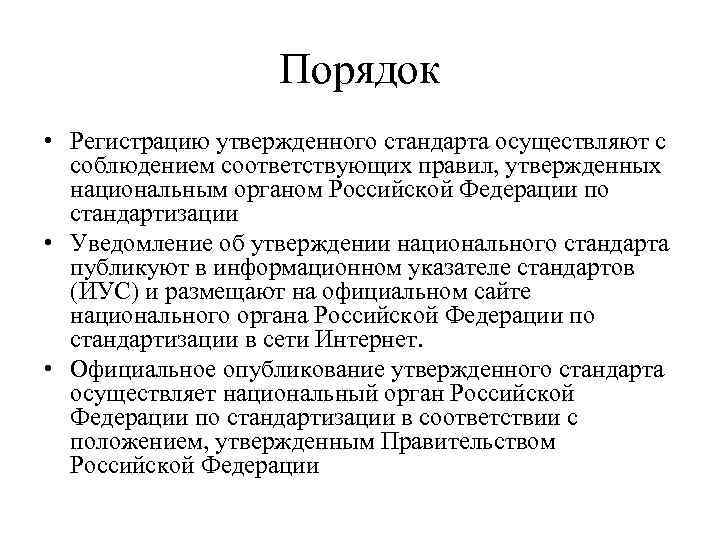 Порядок

• Регистрацию утвержденного стандарта осуществляют с соблюдением соответствующих правил, утвержденных национальным органом Российской Федерации по стандартизации

• Уведомление об утверждении национального стандарта публикуют в информационном указателе стандартов (ИУС) и размещают на официальном сайте национального органа Российской Федерации по стандартизации в сети Интернет.

• Официальное опубликование утвержденного стандарта осуществляет национальный орган Российской Федерации по стандартизации в соответствии с положением, утвержденным Правительством Российской Федерации